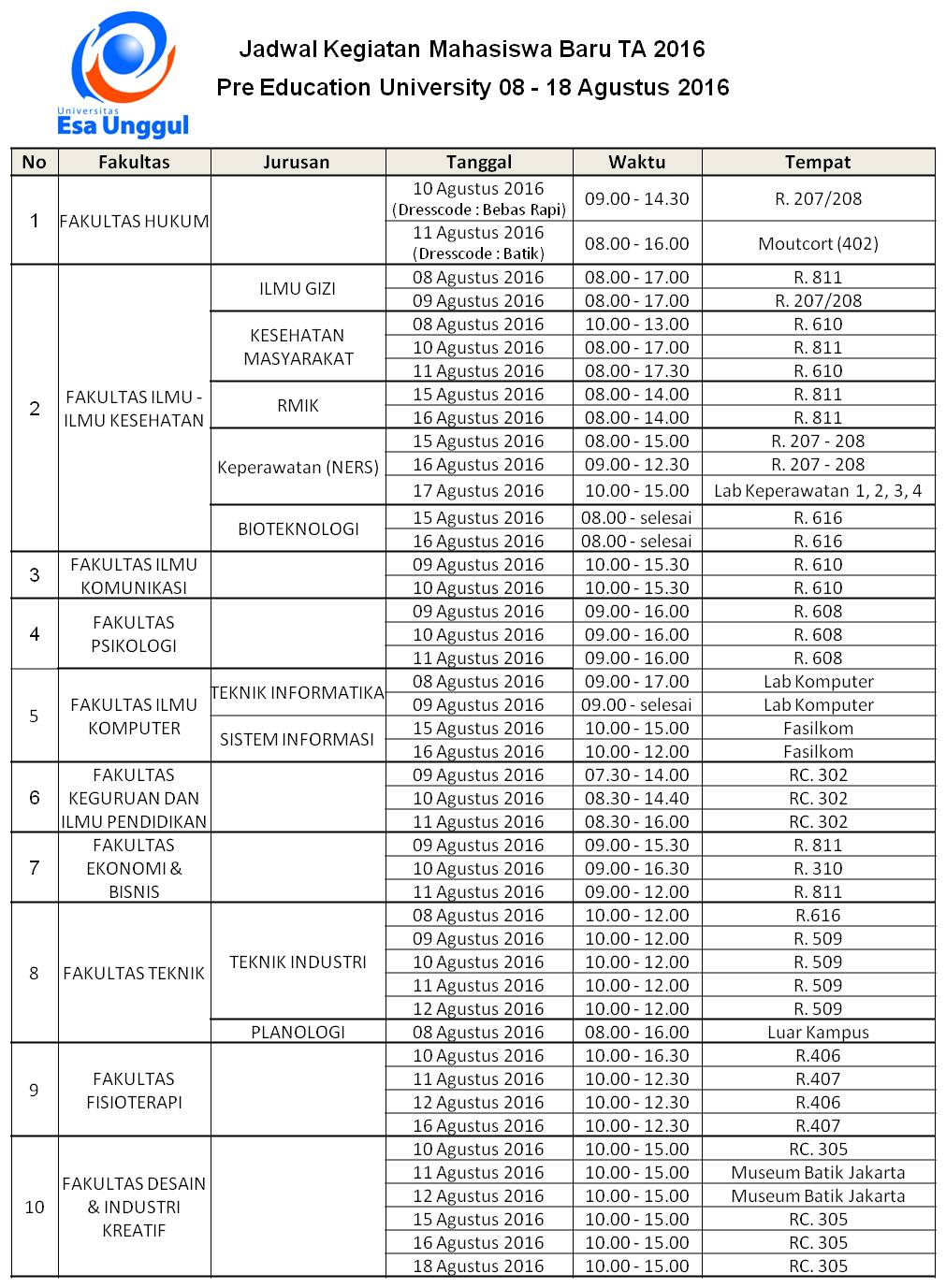 Universitas
Esa Unggul

Jadwal Kegiatan Mahasiswa Baru TA 2016
Pre Education University 08 - 18 Agustus 2016

| No | Fakultas | Jurusan | Tanggal | Waktu | Tempat |
|---|---|---|---|---|---|
| 1 | FAKULTAS HUKUM | | 10 Agustus 2016 (Dresscode : Bebas Rapi) | 09.00 - 14.30 | R. 207/208 |
| | | | 11 Agustus 2016 (Dresscode : Batik) | 08.00 - 16.00 | Moutcort (402) |
| 2 | FAKULTAS ILMU - ILMU KESEHATAN | ILMU GIZI | 08 Agustus 2016 | 08.00 - 17.00 | R. 811 |
| | | | 09 Agustus 2016 | 08.00 - 17.00 | R. 207/208 |
| | | KESEHATAN MASYARAKAT | 08 Agustus 2016 | 10.00 - 13.00 | R. 610 |
| | | | 10 Agustus 2016 | 08.00 - 17.00 | R. 811 |
| | | | 11 Agustus 2016 | 08.00 - 17.30 | R. 610 |
| | | RMIK | 15 Agustus 2016 | 08.00 - 14.00 | R. 811 |
| | | | 16 Agustus 2016 | 08.00 - 14.00 | R. 811 |
| | | Keperawatan (NERS) | 15 Agustus 2016 | 08.00 - 15.00 | R. 207 - 208 |
| | | | 16 Agustus 2016 | 09.00 - 12.30 | R. 207 - 208 |
| | | | 17 Agustus 2016 | 10.00 - 15.00 | Lab Keperawatan 1, 2, 3, 4 |
| | | BIOTEKNOLOGI | 15 Agustus 2016 | 08.00 - selesai | R. 616 |
| | | | 16 Agustus 2016 | 08.00 - selesai | R. 616 |
| 3 | FAKULTAS ILMU KOMUNIKASI | | 09 Agustus 2016 | 10.00 - 15.30 | R. 610 |
| | | | 10 Agustus 2016 | 10.00 - 15.30 | R. 610 |
| 4 | FAKULTAS PSIKOLOGI | | 09 Agustus 2016 | 09.00 - 16.00 | R. 608 |
| | | | 10 Agustus 2016 | 09.00 - 16.00 | R. 608 |
| | | | 11 Agustus 2016 | 09.00 - 16.00 | R. 608 |
| 5 | FAKULTAS ILMU KOMPUTER | TEKNIK INFORMATIKA | 08 Agustus 2016 | 09.00 - 17.00 | Lab Komputer |
| | | | 09 Agustus 2016 | 09.00 - selesai | Lab Komputer |
| | | SISTEM INFORMASI | 15 Agustus 2016 | 10.00 - 15.00 | Fasilkom |
| | | | 16 Agustus 2016 | 10.00 - 12.00 | Fasilkom |
| 6 | FAKULTAS KEGURUAN DAN ILMU PENDIDIKAN | | 09 Agustus 2016 | 07.30 - 14.00 | RC. 302 |
| | | | 10 Agustus 2016 | 08.30 - 14.40 | RC. 302 |
| | | | 11 Agustus 2016 | 08.30 - 16.00 | RC. 302 |
| 7 | FAKULTAS EKONOMI & BISNIS | | 09 Agustus 2016 | 09.00 - 15.30 | R. 811 |
| | | | 10 Agustus 2016 | 09.00 - 16.30 | R. 310 |
| | | | 11 Agustus 2016 | 09.00 - 12.00 | R. 811 |
| 8 | FAKULTAS TEKNIK | TEKNIK INDUSTRI | 08 Agustus 2016 | 10.00 - 12.00 | R.616 |
| | | | 09 Agustus 2016 | 10.00 - 12.00 | R. 509 |
| | | | 10 Agustus 2016 | 10.00 - 12.00 | R. 509 |
| | | | 11 Agustus 2016 | 10.00 - 12.00 | R. 509 |
| | | | 12 Agustus 2016 | 10.00 - 12.00 | R. 509 |
| | | PLANOLOGI | 08 Agustus 2016 | 08.00 - 16.00 | Luar Kampus |
| 9 | FAKULTAS FISIOTERAPI | | 10 Agustus 2016 | 10.00 - 16.30 | R.406 |
| | | | 11 Agustus 2016 | 10.00 - 12.30 | R.407 |
| | | | 12 Agustus 2016 | 10.00 - 12.30 | R.406 |
| | | | 16 Agustus 2016 | 10.00 - 12.30 | R.407 |
| 10 | FAKULTAS DESAIN & INDUSTRI KREATIF | | 10 Agustus 2016 | 10.00 - 15.00 | RC. 305 |
| | | | 11 Agustus 2016 | 10.00 - 15.00 | Museum Batik Jakarta |
| | | | 12 Agustus 2016 | 10.00 - 15.00 | Museum Batik Jakarta |
| | | | 15 Agustus 2016 | 10.00 - 15.00 | RC. 305 |
| | | | 16 Agustus 2016 | 10.00 - 15.00 | RC. 305 |
| | | | 18 Agustus 2016 | 10.00 - 15.00 | RC. 305 |